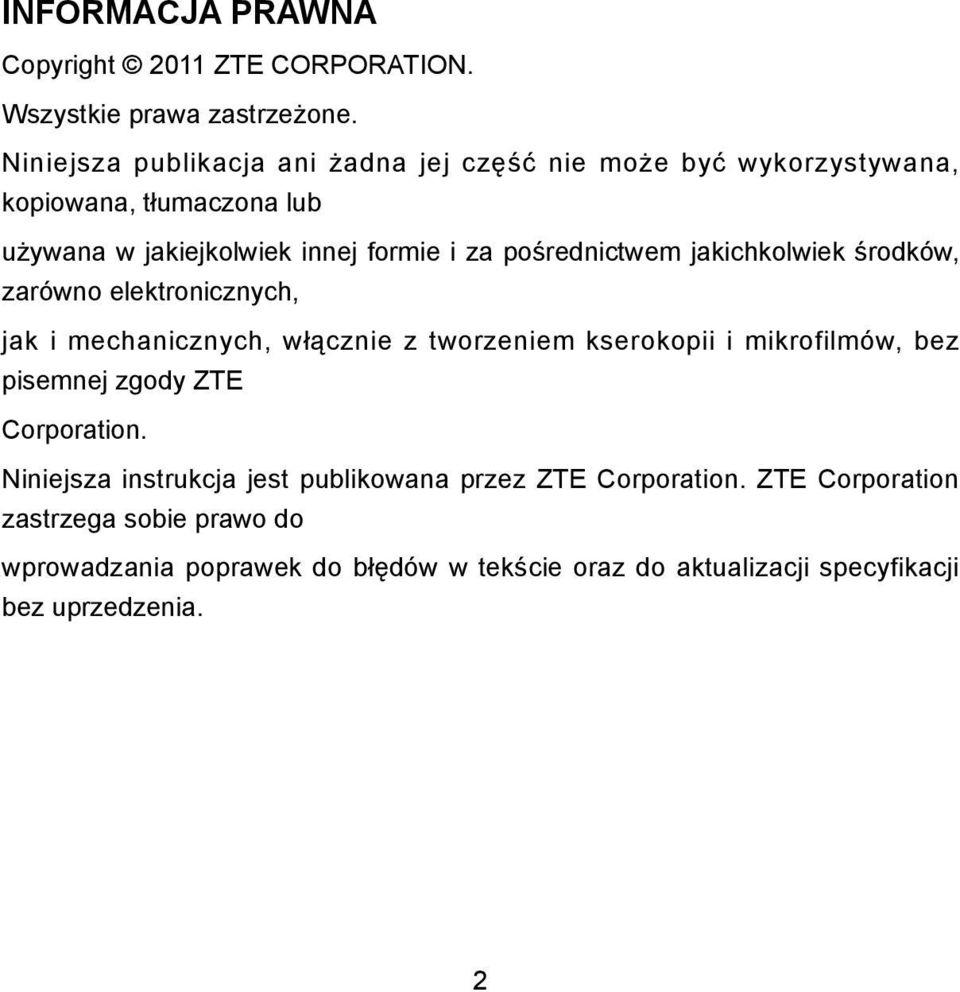 INFORMACJA PRAWNA

Copyright © 2011 ZTE CORPORATION.

Wszystkie prawa zastrzeżone.

Niniejsza publikacja ani żadna jej część nie może być wykorzystywana, kopiowana, tłumaczona lub

używana w jakiejkolwiek innej formie i za pośrednictwem jakichkolwiek środków, zarówno elektronicznych,

jak i mechanicznych, włącznie z tworzeniem kserokopii i mikrofilmów, bez pisemnej zgody ZTE

Corporation.

Niniejsza instrukcja jest publikowana przez ZTE Corporation. ZTE Corporation zastrzega sobie prawo do

wprowadzania poprawek do błędów w tekście oraz do aktualizacji specyfikacji bez uprzedzenia.

2